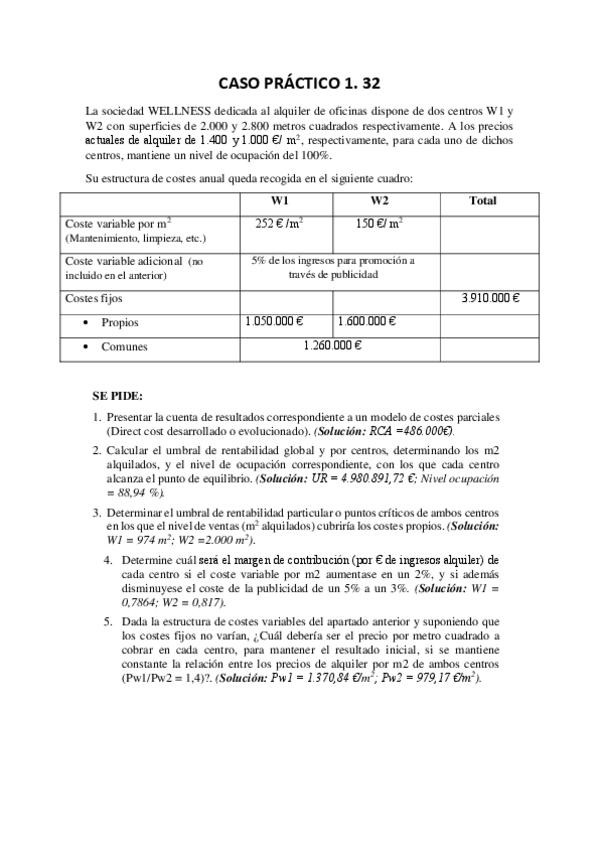 CASO PRÁCTICO 1. 32

La sociedad WELLNESS dedicada al alquiler de oficinas dispone de dos centros W1 y W2 con superficies de 2.000 y 2.800 metros cuadrados respectivamente. A los precios actuales de alquiler de 1.400 y 1.000 €/ $m^2$, respectivamente, para cada uno de dichos centros, mantiene un nivel de ocupación del 100%.

Su estructura de costes anual queda recogida en el siguiente cuadro:

| | W1 | W2 | Total |
|---|---|---|---|
| Coste variable por $m^2$ (Mantenimiento, limpieza, etc.) | 252 € /$m^2$ | 150 €/ $m^2$ | |
| Coste variable adicional (no incluido en el anterior) | 5% de los ingresos para promoción a través de publicidad | | |
| Costes fijos | | | 3.910.000 € |
| • Propios | 1.050.000 € | 1.600.000 € | |
| • Comunes | 1.260.000 € | | |

SE PIDE:

1. Presentar la cuenta de resultados correspondiente a un modelo de costes parciales (Direct cost desarrollado o evolucionado). (Solución: RCA =486.000€).

2. Calcular el umbral de rentabilidad global y por centros, determinando los m2 alquilados, y el nivel de ocupación correspondiente, con los que cada centro alcanza el punto de equilibrio. (Solución: UR = 4.980.891,72 €; Nivel ocupación = 88,94 %).

3. Determinar el umbral de rentabilidad particular o puntos críticos de ambos centros en los que el nivel de ventas ($m^2$ alquilados) cubriría los costes propios. (Solución: W1 = 974 $m^2$; W2 =2.000 $m^2$).

4. Determine cuál será el margen de contribución (por € de ingresos alquiler) de cada centro si el coste variable por m2 aumentase en un 2%, y si además disminuyese el coste de la publicidad de un 5% a un 3%. (Solución: W1 = 0,7864; W2 = 0,817).

5. Dada la estructura de costes variables del apartado anterior y suponiendo que los costes fijos no varían, ¿Cuál debería ser el precio por metro cuadrado a cobrar en cada centro, para mantener el resultado inicial, si se mantiene constante la relación entre los precios de alquiler por m2 de ambos centros (Pw1/Pw2 = 1,4)?. (Solución: Pw1 = 1.370,84 €/$m^2$; Pw2 = 979,17 €/$m^2$).